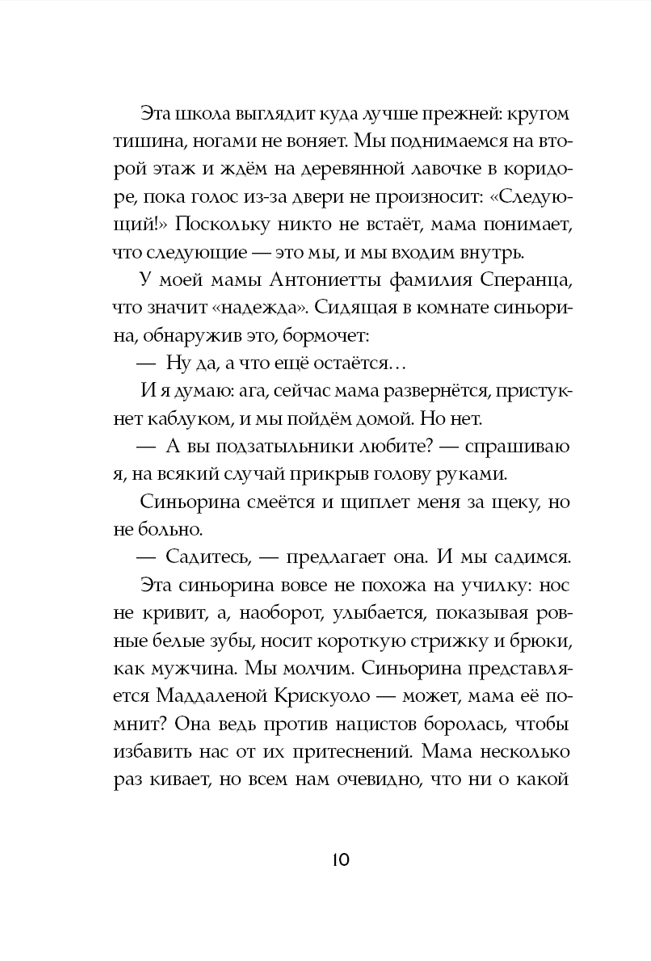 Эта школа выглядит куда лучше прежней: кругом тишина, ногами не воняет. Мы поднимаемся на второй этаж и ждём на деревянной лавочке в коридоре, пока голос из-за двери не произносит: «Следующий!» Поскольку никто не встаёт, мама понимает, что следующие — это мы, и мы входим внутрь.

У моей мамы Антониетты фамилия Сперанца, что значит «надежда». Сидящая в комнате синьорина, обнаружив это, бормочет:

— Ну да, а что ещё остаётся…

И я думаю: ага, сейчас мама развернётся, пристукнет каблуком, и мы пойдём домой. Но нет.

— А вы подзатыльники любите? — спрашиваю я, на всякий случай прикрыв голову руками.

Синьорина смеётся и щиплет меня за щеку, но не больно.

— Садитесь, — предлагает она. И мы садимся.

Эта синьорина вовсе не похожа на училку: нос не кривит, а, наоборот, улыбается, показывая ровные белые зубы, носит короткую стрижку и брюки, как мужчина. Мы молчим. Синьорина представляется Маддаленой Крискуоло — может, мама её помнит? Она ведь против нацистов боролась, чтобы избавить нас от их притеснений. Мама несколько раз кивает, но всем нам очевидно, что ни о какой

10